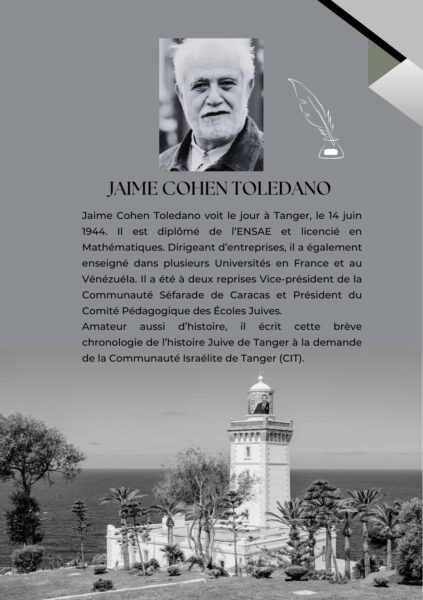 JAIME COHEN TOLEDANO

Jaime Cohen Toledano voit le jour à Tanger, le 14 juin 1944. Il est diplômé de l'ENSAE et licencié en Mathématiques. Dirigeant d'entreprises, il a également enseigné dans plusieurs Universités en France et au Vénézuéla. Il a été à deux reprises Vice-président de la Communauté Séfarade de Caracas et Président du Comité Pédagogique des Écoles Juives.

Amateur aussi d'histoire, il écrit cette brève chronologie de l'histoire Juive de Tanger à la demande de la Communauté Israélite de Tanger (CIT).